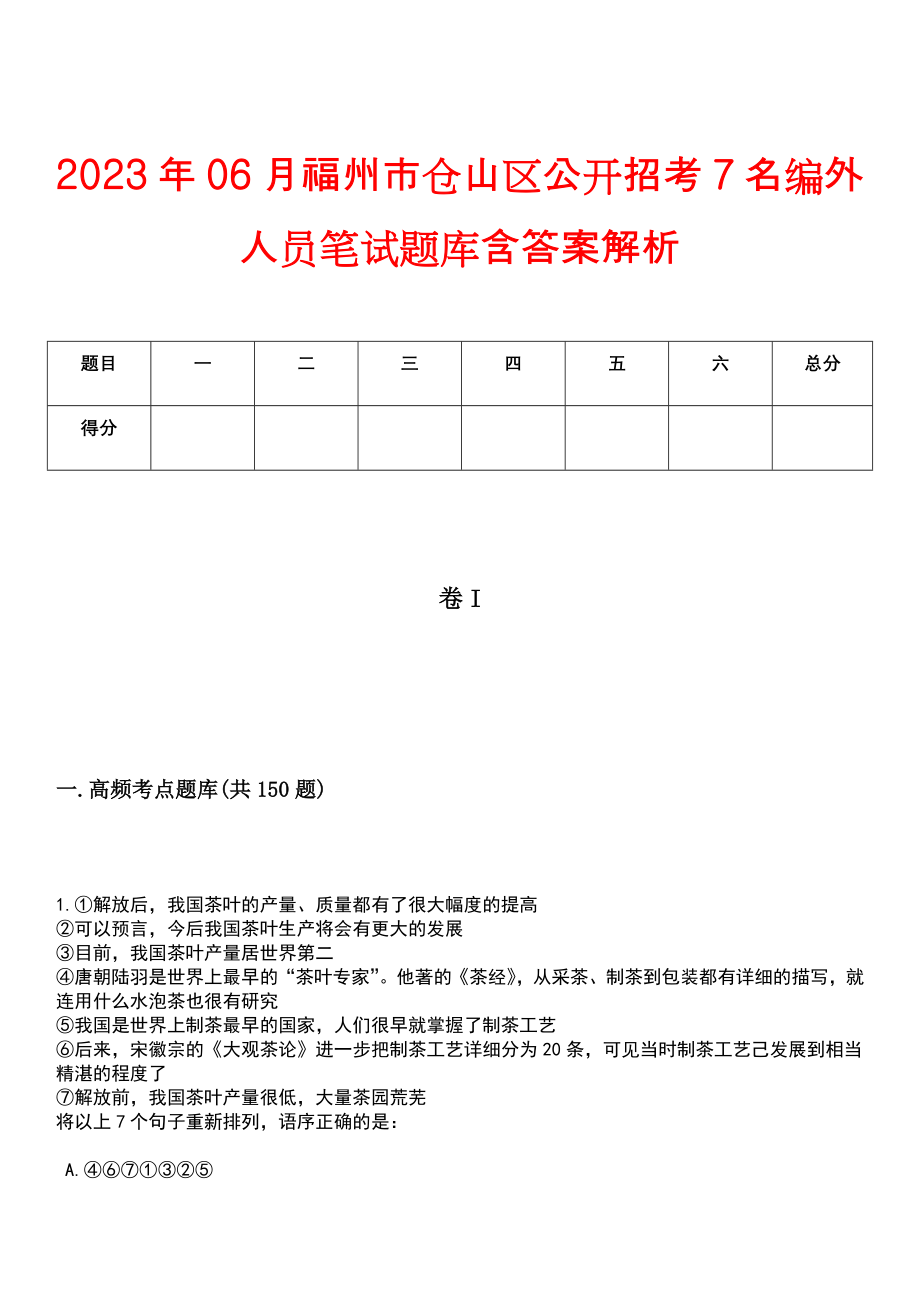 2023年06月福州市仓山区公开招考7名编外人员笔试题库含答案解析

| 题目 | 一 | 二 | 三 | 四 | 五 | 六 | 总分 |
|---|---|---|---|---|---|---|---|
| 得分 | | | | | | | |

卷I

一.高频考点题库(共150题)

1.①解放后，我国茶叶的产量、质量都有了很大幅度的提高
②可以预言，今后我国茶叶生产将会有更大的发展
③目前，我国茶叶产量居世界第二
④唐朝陆羽是世界上最早的“茶叶专家”。他著的《茶经》，从采茶、制茶到包装都有详细的描写，就连用什么水泡茶也很有研究
⑤我国是世界上制茶最早的国家，人们很早就掌握了制茶工艺
⑥后来，宋徽宗的《大观茶论》进一步把制茶工艺详细分为20条，可见当时制茶工艺已发展到相当精湛的程度了
⑦解放前，我国茶叶产量很低，大量茶园荒芜
将以上7个句子重新排列，语序正确的是：

A.④⑥⑦①③②⑤